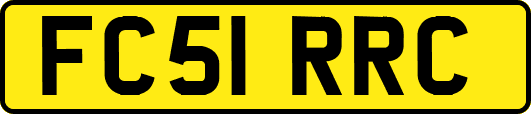 FC51 RRC